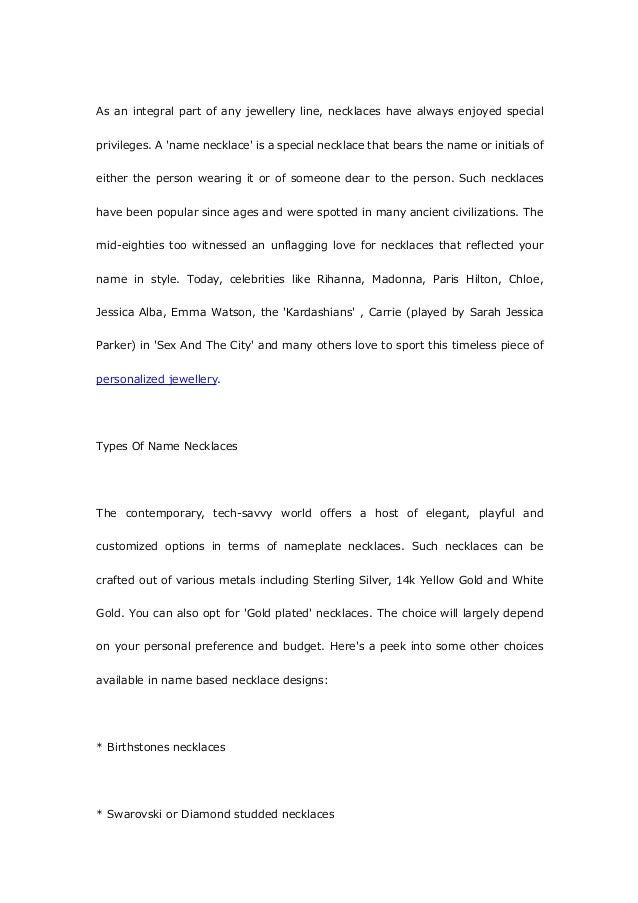 As an integral part of any jewellery line, necklaces have always enjoyed special privileges. A 'name necklace' is a special necklace that bears the name or initials of either the person wearing it or of someone dear to the person. Such necklaces have been popular since ages and were spotted in many ancient civilizations. The mid-eighties too witnessed an unflagging love for necklaces that reflected your name in style. Today, celebrities like Rihanna, Madonna, Paris Hilton, Chloe, Jessica Alba, Emma Watson, the 'Kardashians' , Carrie (played by Sarah Jessica Parker) in 'Sex And The City' and many others love to sport this timeless piece of personalized jewellery.

Types Of Name Necklaces

The contemporary, tech-savvy world offers a host of elegant, playful and customized options in terms of nameplate necklaces. Such necklaces can be crafted out of various metals including Sterling Silver, 14k Yellow Gold and White Gold. You can also opt for 'Gold plated' necklaces. The choice will largely depend on your personal preference and budget. Here's a peek into some other choices available in name based necklace designs:

* Birthstones necklaces

* Swarovski or Diamond studded necklaces